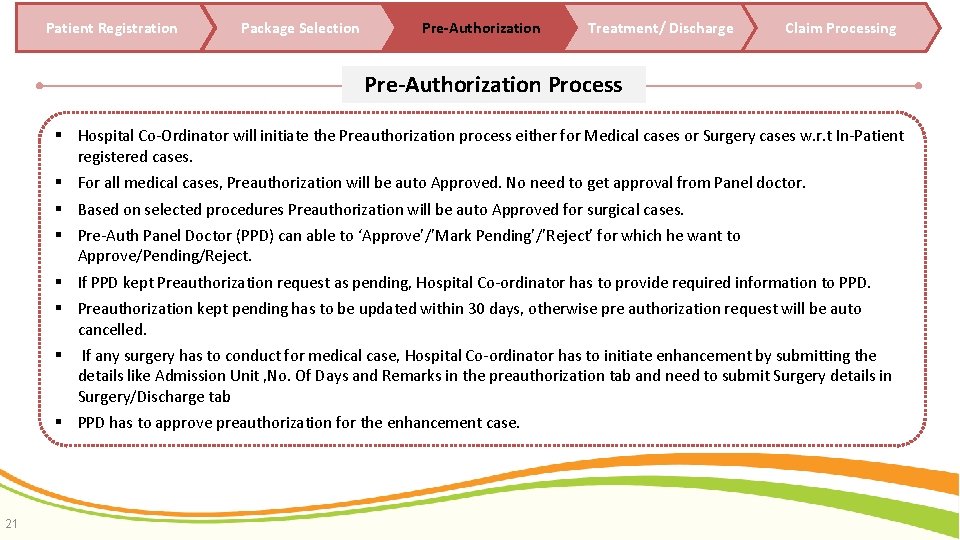 Patient Registration

Package Selection

Pre-Authorization

Treatment/ Discharge

Claim Processing

Pre-Authorization Process

▪ Hospital Co-Ordinator will initiate the Preauthorization process either for Medical cases or Surgery cases w.r.t In-Patient registered cases.
▪ For all medical cases, Preauthorization will be auto Approved. No need to get approval from Panel doctor.
▪ Based on selected procedures Preauthorization will be auto Approved for surgical cases.
▪ Pre-Auth Panel Doctor (PPD) can able to 'Approve'/'Mark Pending'/'Reject' for which he want to Approve/Pending/Reject.
▪ If PPD kept Preauthorization request as pending, Hospital Co-ordinator has to provide required information to PPD.
▪ Preauthorization kept pending has to be updated within 30 days, otherwise pre authorization request will be auto cancelled.
▪ If any surgery has to conduct for medical case, Hospital Co-ordinator has to initiate enhancement by submitting the details like Admission Unit ,No. Of Days and Remarks in the preauthorization tab and need to submit Surgery details in Surgery/Discharge tab
▪ PPD has to approve preauthorization for the enhancement case.

21